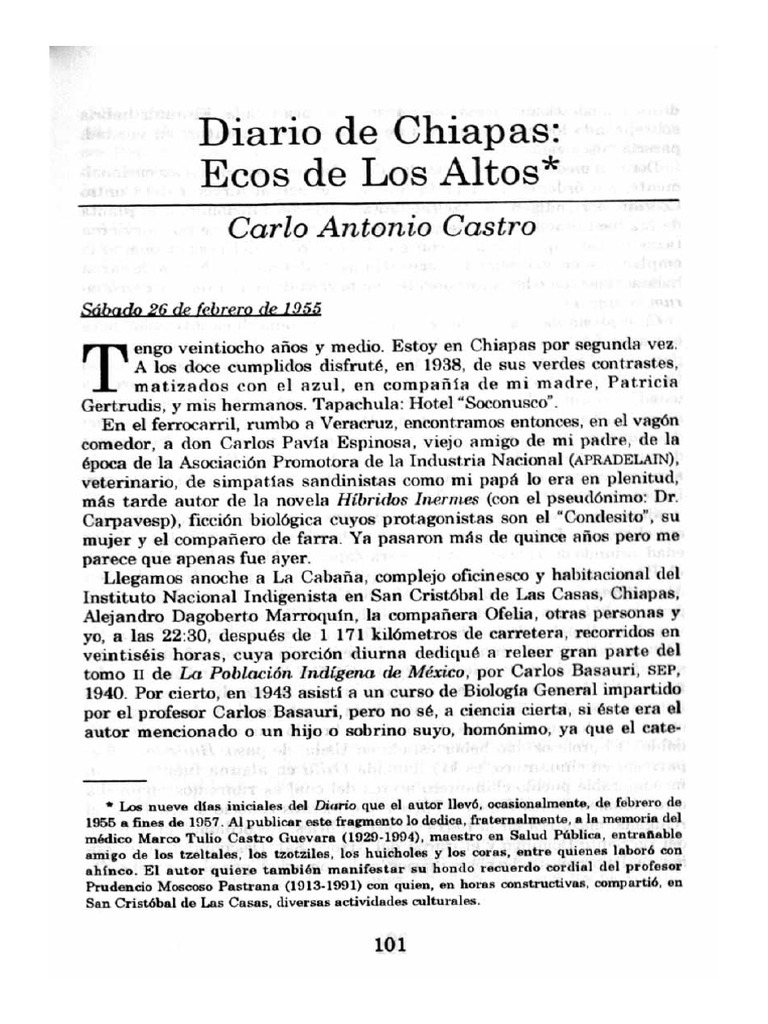 Diario de Chiapas: Ecos de Los Altos*

Carlo Antonio Castro

Sábado 26 de febrero de 1955

Tengo veintiocho años y medio. Estoy en Chiapas por segunda vez. A los doce cumplidos disfruté, en 1938, de sus verdes contrastes, matizados con el azul, en compañía de mi madre, Patricia Gertrudis, y mis hermanos. Tapachula: Hotel "Soconusco".

En el ferrocarril, rumbo a Veracruz, encontramos entonces, en el vagón comedor, a don Carlos Pavía Espinosa, viejo amigo de mi padre, de la época de la Asociación Promotora de la Industria Nacional (APRADELAIN), veterinario, de simpatías sandinistas como mi papá lo era en plenitud, más tarde autor de la novela Híbridos Inermes (con el pseudónimo: Dr. Carpavesp), ficción biológica cuyos protagonistas son el "Condesito", su mujer y el compañero de farra. Ya pasaron más de quince años pero me parece que apenas fue ayer.

Llegamos anoche a La Cabaña, complejo oficinesco y habitacional del Instituto Nacional Indigenista en San Cristóbal de Las Casas, Chiapas, Alejandro Dagoberto Marroquín, la compañera Ofelia, otras personas y yo, a las 22:30, después de 1 171 kilómetros de carretera, recorridos en veintiséis horas, cuya porción diurna dediqué a releer gran parte del tomo II de La Población Indígena de México, por Carlos Basauri, SEP, 1940. Por cierto, en 1943 asistí a un curso de Biología General impartido por el profesor Carlos Basauri, pero no sé, a ciencia cierta, si éste era el autor mencionado o un hijo o sobrino suyo, homónimo, ya que el cate-

* Los nueve días iniciales del Diario que el autor llevó, ocasionalmente, de febrero de 1955 a fines de 1957. Al publicar este fragmento lo dedica, fraternalmente, a la memoria del médico Marco Tulio Castro Guevara (1929-1994), maestro en Salud Pública, entrañable amigo de los tzeltales, los tzotziles, los huicholes y los coras, entre quienes laboró con ahínco. El autor quiere también manifestar su hondo recuerdo cordial del profesor Prudencio Moscoso Pastrana (1913-1991) con quien, en horas constructivas, compartió, en San Cristóbal de Las Casas, diversas actividades culturales.

101